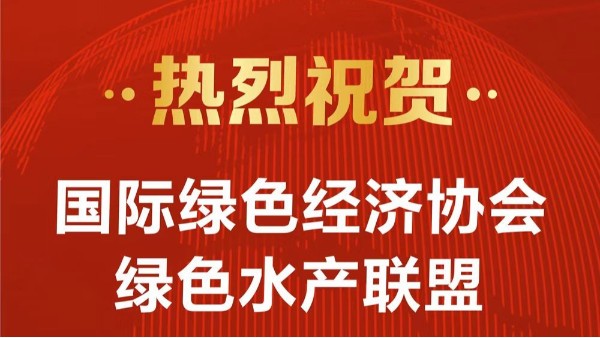 热烈祝贺

国际绿色经济协会
绿色水产联盟